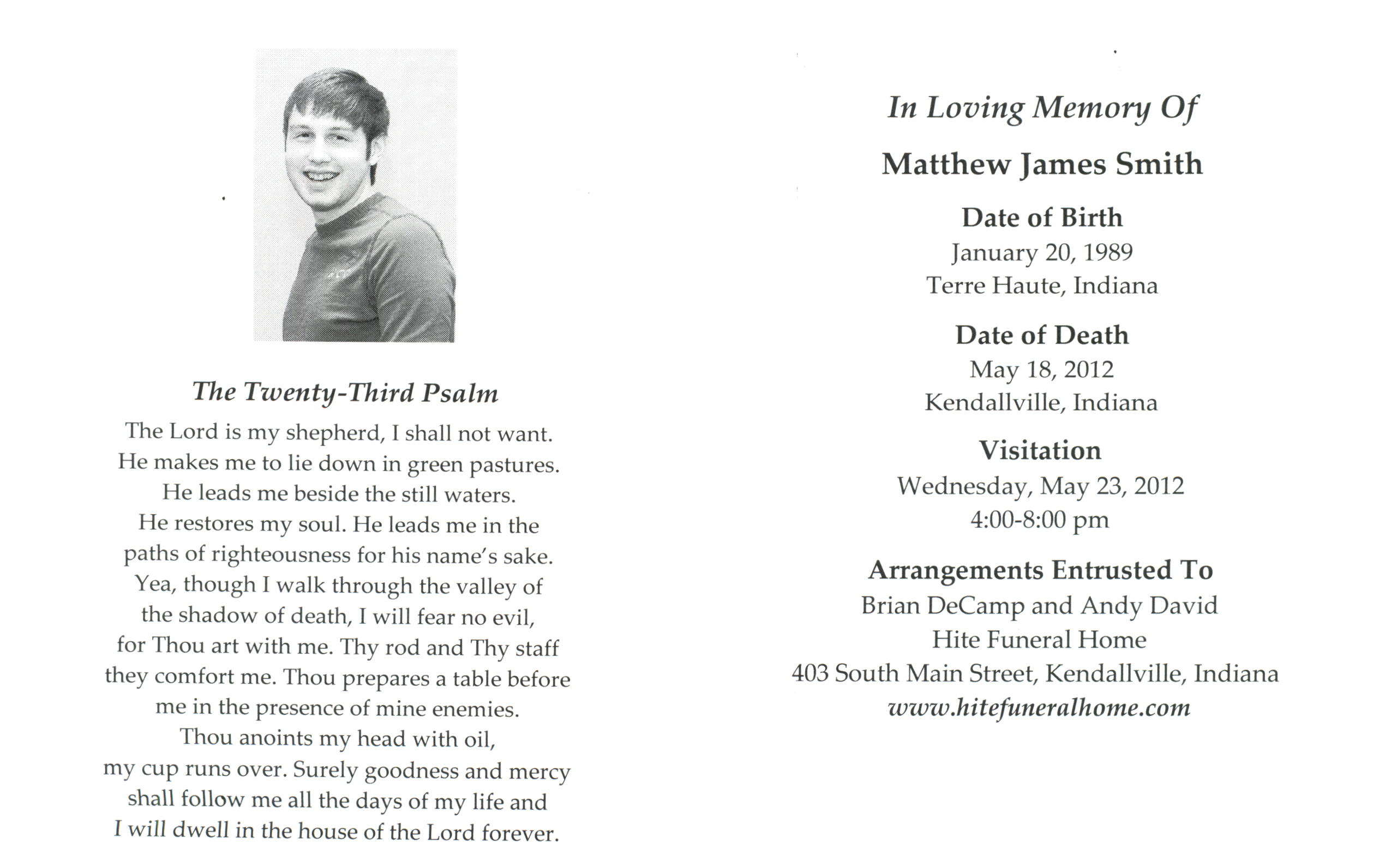 The Twenty-Third Psalm

The Lord is my shepherd, I shall not want. He makes me to lie down in green pastures. He leads me beside the still waters. He restores my soul. He leads me in the paths of righteousness for his name's sake. Yea, though I walk through the valley of the shadow of death, I will fear no evil, for Thou art with me. Thy rod and Thy staff they comfort me. Thou prepares a table before me in the presence of mine enemies. Thou anoints my head with oil, my cup runs over. Surely goodness and mercy shall follow me all the days of my life and I will dwell in the house of the Lord forever.

In Loving Memory Of

Matthew James Smith

Date of Birth
January 20, 1989
Terre Haute, Indiana

Date of Death
May 18, 2012
Kendallville, Indiana

Visitation
Wednesday, May 23, 2012
4:00-8:00 pm

Arrangements Entrusted To
Brian DeCamp and Andy David
Hite Funeral Home
403 South Main Street, Kendallville, Indiana
www.hitefuneralhome.com